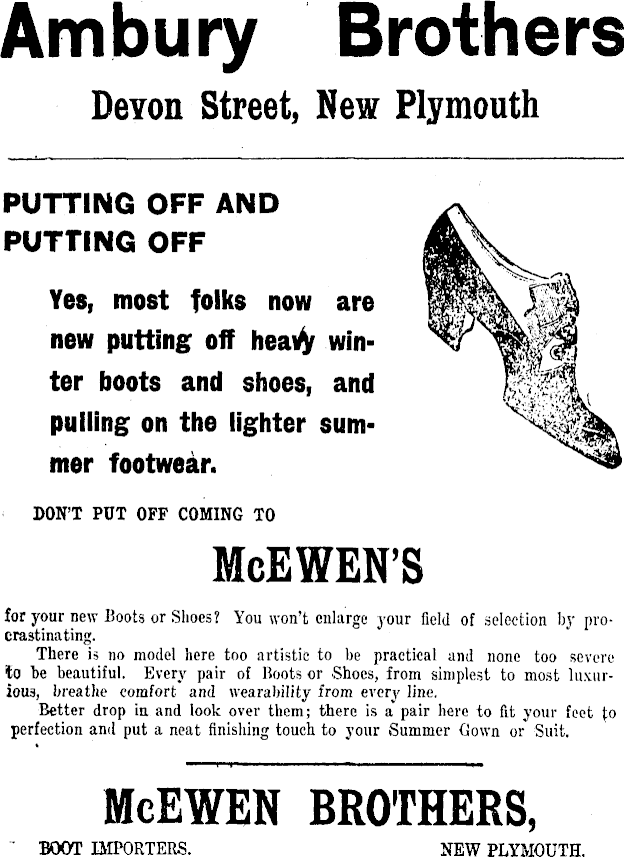 Ambury Brothers

Devon Street, New Plymouth

PUTTING OFF AND
PUTTING OFF

Yes, most folks now are new putting off heavy winter boots and shoes, and pulling on the lighter summer footwear.

DON'T PUT OFF COMING TO

McEWEN'S

for your new Boots or Shoes? You won't enlarge your field of selection by procrastinating.

There is no model here too artistic to be practical and none too severe to be beautiful. Every pair of Boots or Shoes, from simplest to most luxurious, breathe comfort and wearability from every line.

Better drop in and look over them; there is a pair here to fit your feet to perfection and put a neat finishing touch to your Summer Gown or Suit.

McEWEN BROTHERS,

BOOT IMPORTERS.

NEW PLYMOUTH.